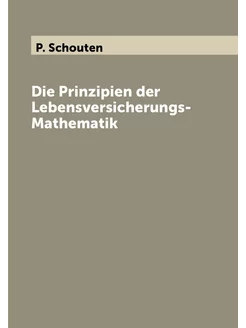 P. Schouten

Die Prinzipien der Lebensversicherungs-Mathematik